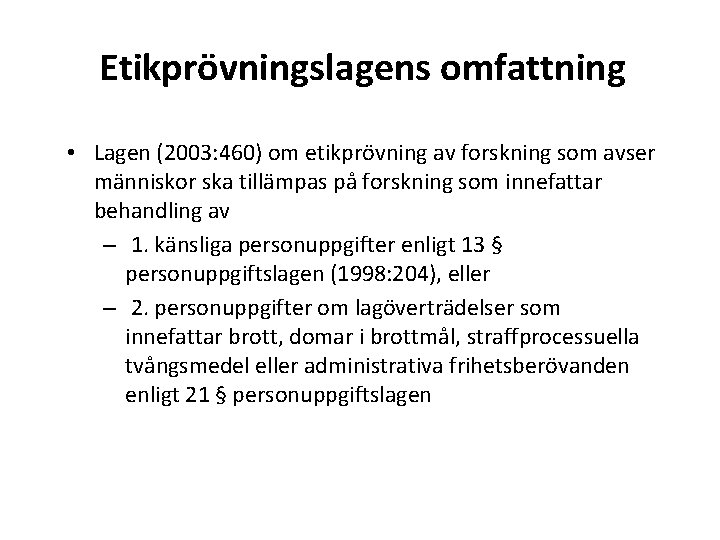 Etikprövningslagens omfattning

• Lagen (2003:460) om etikprövning av forskning som avser människor ska tillämpas på forskning som innefattar behandling av
– 1. känsliga personuppgifter enligt 13 § personuppgiftslagen (1998:204), eller
– 2. personuppgifter om lagöverträdelser som innefattar brott, domar i brottmål, straffprocessuella tvångsmedel eller administrativa frihetsberövanden enligt 21 § personuppgiftslagen